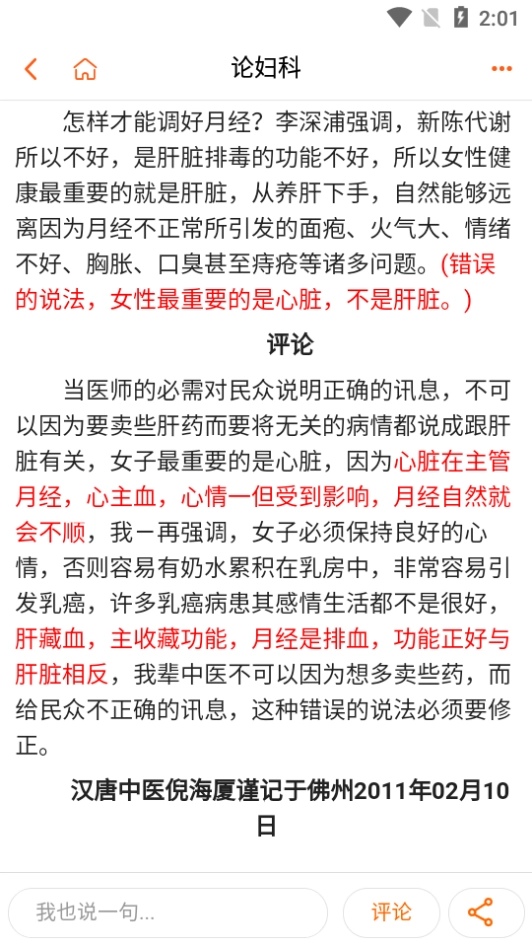 2:01

论妇科

怎样才能调好月经？李深浦强调，新陈代谢所以不好，是肝脏排毒的功能不好，所以女性健康最重要的就是肝脏，从养肝下手，自然能够远离因为月经不正常所引发的面疱、火气大、情绪不好、胸胀、口臭甚至痔疮等诸多问题。(错误的说法，女性最重要的是心脏，不是肝脏。)

评论

当医师的必需对民众说明正确的讯息，不可以因为要卖些肝药而要将无关的病情都说成跟肝脏有关，女子最重要的是心脏，因为心脏在主管月经，心主血，心情一但受到影响，月经自然就会不顺，我一再强调，女子必须保持良好的心情，否则容易有奶水累积在乳房中，非常容易引发乳癌，许多乳癌病患其感情生活都不是很好，肝藏血，主收藏功能，月经是排血，功能正好与肝脏相反，我辈中医不可以因为想多卖些药，而给民众不正确的讯息，这种错误的说法必须要修正。

汉唐中医倪海厦谨记于佛州2011年02月10日

我也说一句...
评论